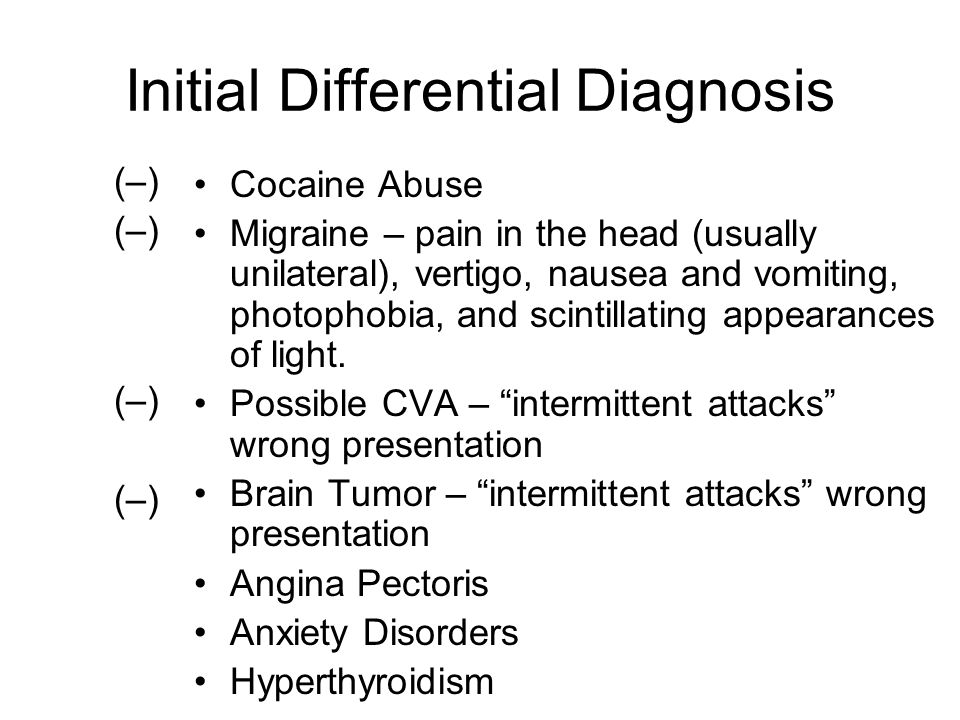 Initial Differential Diagnosis

(–) • Cocaine Abuse
(–) • Migraine – pain in the head (usually unilateral), vertigo, nausea and vomiting, photophobia, and scintillating appearances of light.
(–) • Possible CVA – “intermittent attacks” wrong presentation
(–) • Brain Tumor – “intermittent attacks” wrong presentation
• Angina Pectoris
• Anxiety Disorders
• Hyperthyroidism